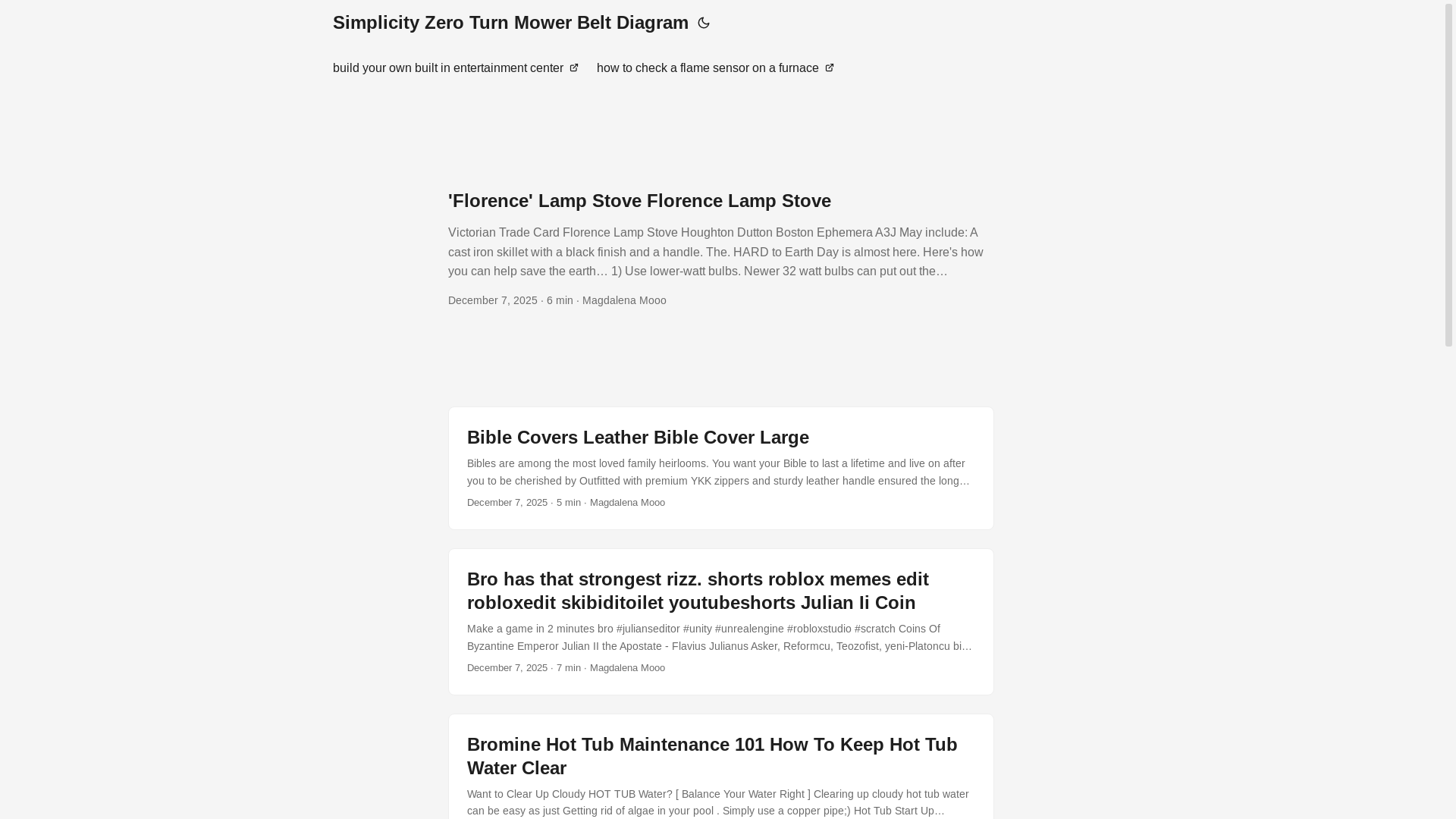 Simplicity Zero Turn Mower Belt Diagram

build your own built in entertainment center

how to check a flame sensor on a furnace

'Florence' Lamp Stove Florence Lamp Stove

Victorian Trade Card Florence Lamp Stove Houghton Dutton Boston Ephemera A3J May include: A cast iron skillet with a black finish and a handle. The. HARD to Earth Day is almost here. Here's how you can help save the earth… 1) Use lower-watt bulbs. Newer 32 watt bulbs can put out the…

December 7, 2025 · 6 min · Magdalena Mooo

Bible Covers Leather Bible Cover Large

Bibles are among the most loved family heirlooms. You want your Bible to last a lifetime and live on after you to be cherished by Outfitted with premium YKK zippers and sturdy leather handle ensured the long…

December 7, 2025 · 5 min · Magdalena Mooo

Bro has that strongest rizz. shorts roblox memes edit robloxedit skibiditoilet youtubeshorts Julian Ii Coin

Make a game in 2 minutes bro #julianseditor #unity #unrealengine #robloxstudio #scratch Coins Of Byzantine Emperor Julian II the Apostate - Flavius Julianus Asker, Reformcu, Teozofist, yeni-Platoncu bi…

December 7, 2025 · 7 min · Magdalena Mooo

Bromine Hot Tub Maintenance 101 How To Keep Hot Tub Water Clear

Want to Clear Up Cloudy HOT TUB Water? [ Balance Your Water Right ] Clearing up cloudy hot tub water can be easy as just Getting rid of algae in your pool . Simply use a copper pipe;) Hot Tub Start Up…